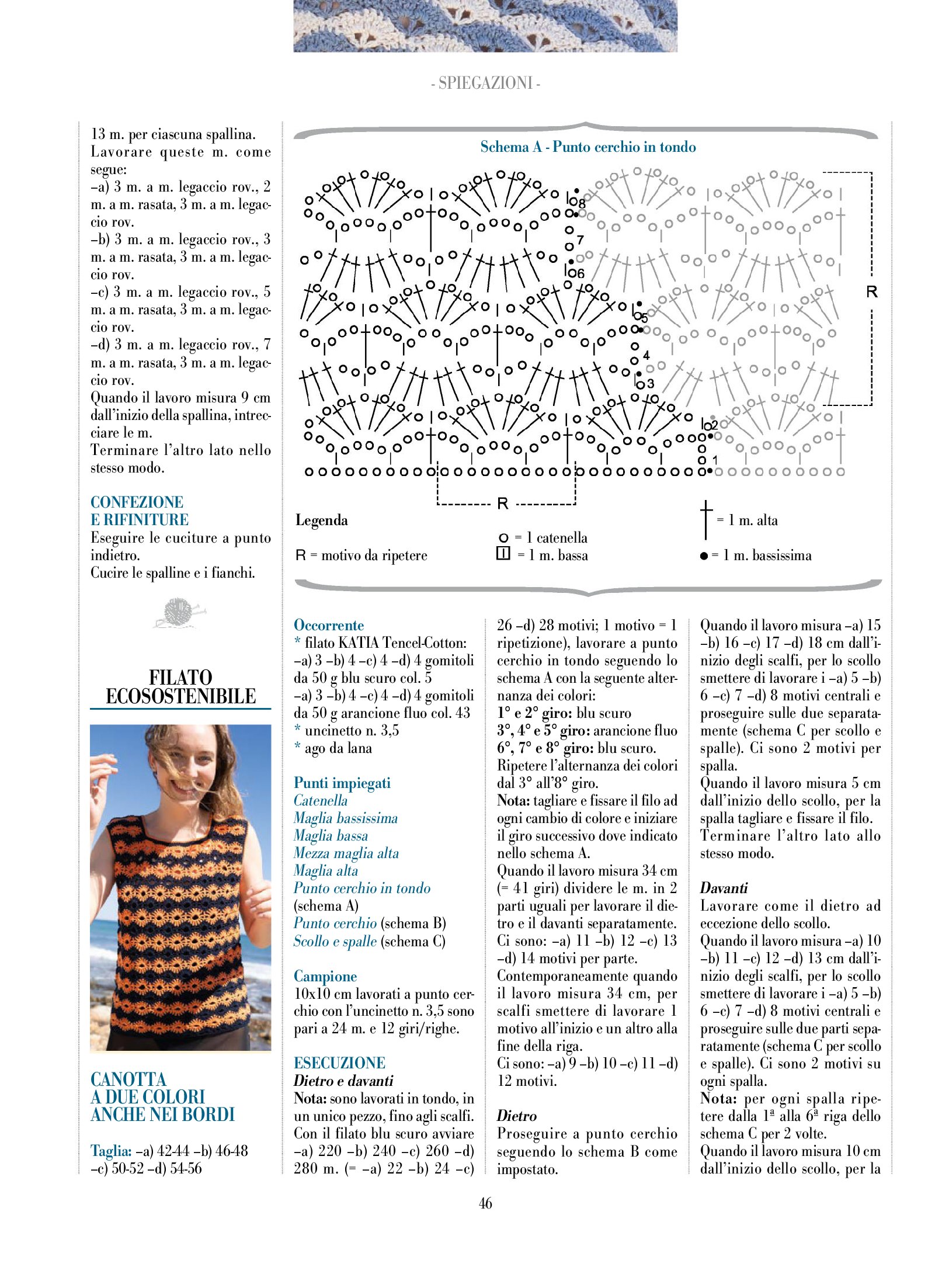 - SPIEGAZIONI -

13 m. per ciascuna spallina.
Lavorare queste m. come segue:
–a) 3 m. a m. legaccio rov., 2 m. a m. rasata, 3 m. a m. legaccio rov.
–b) 3 m. a m. legaccio rov., 3 m. a m. rasata, 3 m. a m. legaccio rov.
–c) 3 m. a m. legaccio rov., 5 m. a m. rasata, 3 m. a m. legaccio rov.
–d) 3 m. a m. legaccio rov., 7 m. a m. rasata, 3 m. a m. legaccio rov.
Quando il lavoro misura 9 cm dall'inizio della spallina, intrecciare le m.
Terminare l'altro lato nello stesso modo.

CONFEZIONE E RIFINITURE
Eseguire le cuciture a punto indietro.
Cucire le spalline e i fianchi.

FILATO ECOSOSTENIBILE

CANOTTA A DUE COLORI ANCHE NEI BORDI

Taglia: –a) 42-44 –b) 46-48 –c) 50-52 –d) 54-56

Schema A - Punto cerchio in tondo

8
7
6
5
4
3
2
1
R
R

Legenda
R = motivo da ripetere
= 1 catenella
= 1 m. bassa
= 1 m. alta
= 1 m. bassissima

Occorrente
* filato KATIA Tencel-Cotton: –a) 3 –b) 4 –c) 4 –d) 4 gomitoli da 50 g blu scuro col. 5
–a) 3 –b) 4 –c) 4 –d) 4 gomitoli da 50 g arancione fluo col. 43
* uncinetto n. 3,5
* ago da lana

Punti impiegati
Catenella
Maglia bassissima
Maglia bassa
Mezza maglia alta
Maglia alta
Punto cerchio in tondo (schema A)
Punto cerchio (schema B)
Scollo e spalle (schema C)

Campione
10x10 cm lavorati a punto cerchio con l'uncinetto n. 3,5 sono pari a 24 m. e 12 giri/righe.

ESECUZIONE
Dietro e davanti
Nota: sono lavorati in tondo, in un unico pezzo, fino agli scalfi.
Con il filato blu scuro avviare –a) 220 –b) 240 –c) 260 –d) 280 m. (= –a) 22 –b) 24 –c) 26 –d) 28 motivi; 1 motivo = 1 ripetizione), lavorare a punto cerchio in tondo seguendo lo schema A con la seguente alternanza dei colori:
1° e 2° giro: blu scuro
3°, 4° e 5° giro: arancione fluo
6°, 7° e 8° giro: blu scuro.
Ripetere l'alternanza dei colori dal 3° all'8° giro.
Nota: tagliare e fissare il filo ad ogni cambio di colore e iniziare il giro successivo dove indicato nello schema A.
Quando il lavoro misura 34 cm (= 41 giri) dividere le m. in 2 parti uguali per lavorare il dietro e il davanti separatamente.
Ci sono: –a) 11 –b) 12 –c) 13 –d) 14 motivi per parte.
Contemporaneamente quando il lavoro misura 34 cm, per scalfi smettere di lavorare 1 motivo all'inizio e un altro alla fine della riga.
Ci sono: –a) 9 –b) 10 –c) 11 –d) 12 motivi.

Dietro
Proseguire a punto cerchio seguendo lo schema B come impostato.
Quando il lavoro misura –a) 15 –b) 16 –c) 17 –d) 18 cm dall'inizio degli scalfi, per lo scollo smettere di lavorare i –a) 5 –b) 6 –c) 7 –d) 8 motivi centrali e proseguire sulle due separatamente (schema C per scollo e spalle). Ci sono 2 motivi per spalla.
Quando il lavoro misura 5 cm dall'inizio dello scollo, per la spalla tagliare e fissare il filo.
Terminare l'altro lato allo stesso modo.

Davanti
Lavorare come il dietro ad eccezione dello scollo.
Quando il lavoro misura –a) 10 –b) 11 –c) 12 –d) 13 cm dall'inizio degli scalfi, per lo scollo smettere di lavorare i –a) 5 –b) 6 –c) 7 –d) 8 motivi centrali e proseguire sulle due parti separatamente (schema C per scollo e spalle). Ci sono 2 motivi su ogni spalla.
Nota: per ogni spalla ripetere dalla 1ª alla 6ª riga dello schema C per 2 volte.
Quando il lavoro misura 10 cm dall'inizio dello scollo, per la

46